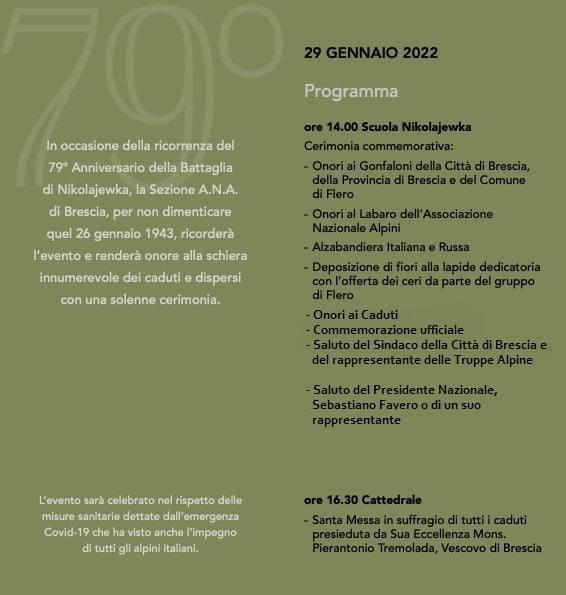 79°

In occasione della ricorrenza del 79° Anniversario della Battaglia di Nikolajewka, la Sezione A.N.A. di Brescia, per non dimenticare quel 26 gennaio 1943, ricorderà l'evento e renderà onore alla schiera innumerevole dei caduti e dispersi con una solenne cerimonia.

L'evento sarà celebrato nel rispetto delle misure sanitarie dettate dall'emergenza Covid-19 che ha visto anche l'impegno di tutti gli alpini italiani.

29 GENNAIO 2022

Programma

ore 14.00 Scuola Nikolajewka

Cerimonia commemorativa:

- Onori ai Gonfaloni della Città di Brescia, della Provincia di Brescia e del Comune di Flero
- Onori al Labaro dell'Associazione Nazionale Alpini
- Alzabandiera Italiana e Russa
- Deposizione di fiori alla lapide dedicatoria con l'offerta dei ceri da parte del gruppo di Flero
- Onori ai Caduti
- Commemorazione ufficiale
- Saluto del Sindaco della Città di Brescia e del rappresentante delle Truppe Alpine
- Saluto del Presidente Nazionale, Sebastiano Favero o di un suo rappresentante

ore 16.30 Cattedrale

- Santa Messa in suffragio di tutti i caduti presieduta da Sua Eccellenza Mons. Pierantonio Tremolada, Vescovo di Brescia